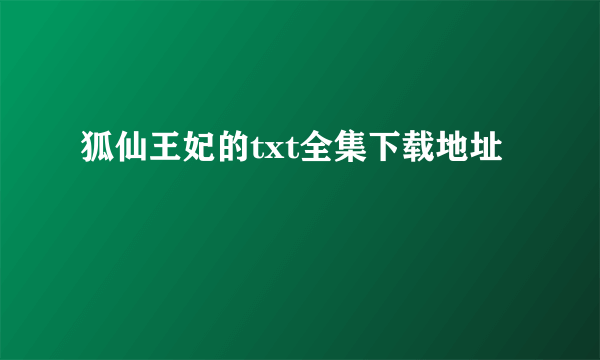 狐仙王妃的txt全集下载地址